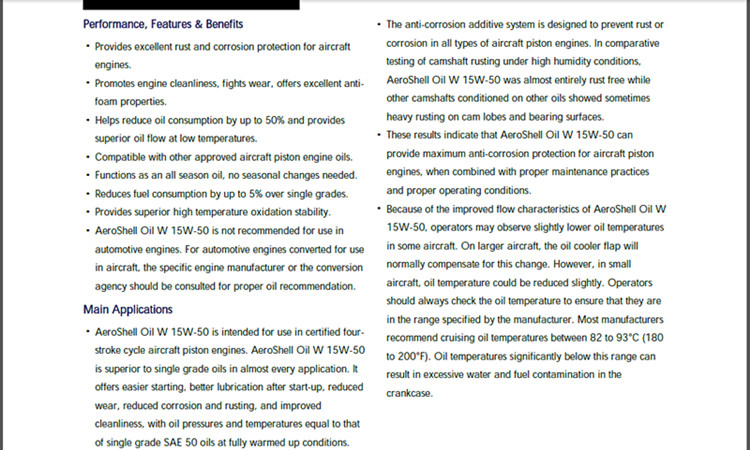 Performance, Features & Benefits

• Provides excellent rust and corrosion protection for aircraft engines.

• Promotes engine cleanliness, fights wear, offers excellent anti-foam properties.

• Helps reduce oil consumption by up to 50% and provides superior oil flow at low temperatures.

• Compatible with other approved aircraft piston engine oils.

• Functions as an all season oil, no seasonal changes needed.

• Reduces fuel consumption by up to 5% over single grades.

• Provides superior high temperature oxidation stability.

• AeroShell Oil W 15W-50 is not recommended for use in automotive engines. For automotive engines converted for use in aircraft, the specific engine manufacturer or the conversion agency should be consulted for proper oil recommendation.

Main Applications

• AeroShell Oil W 15W-50 is intended for use in certified four-stroke cycle aircraft piston engines. AeroShell Oil W 15W-50 is superior to single grade oils in almost every application. It offers easier starting, better lubrication after start-up, reduced wear, reduced corrosion and rusting, and improved cleanliness, with oil pressures and temperatures equal to that of single grade SAE 50 oils at fully warmed up conditions.

• The anti-corrosion additive system is designed to prevent rust or corrosion in all types of aircraft piston engines. In comparative testing of camshaft rusting under high humidity conditions, AeroShell Oil W 15W-50 was almost entirely rust free while other camshafts conditioned on other oils showed sometimes heavy rusting on cam lobes and bearing surfaces.

• These results indicate that AeroShell Oil W 15W-50 can provide maximum anti-corrosion protection for aircraft piston engines, when combined with proper maintenance practices and proper operating conditions.

• Because of the improved flow characteristics of AeroShell Oil W 15W-50, operators may observe slightly lower oil temperatures in some aircraft. On larger aircraft, the oil cooler flap will normally compensate for this change. However, in small aircraft, oil temperature could be reduced slightly. Operators should always check the oil temperature to ensure that they are in the range specified by the manufacturer. Most manufacturers recommend cruising oil temperatures between 82 to 93°C (180 to 200°F). Oil temperatures significantly below this range can result in excessive water and fuel contamination in the crankcase.